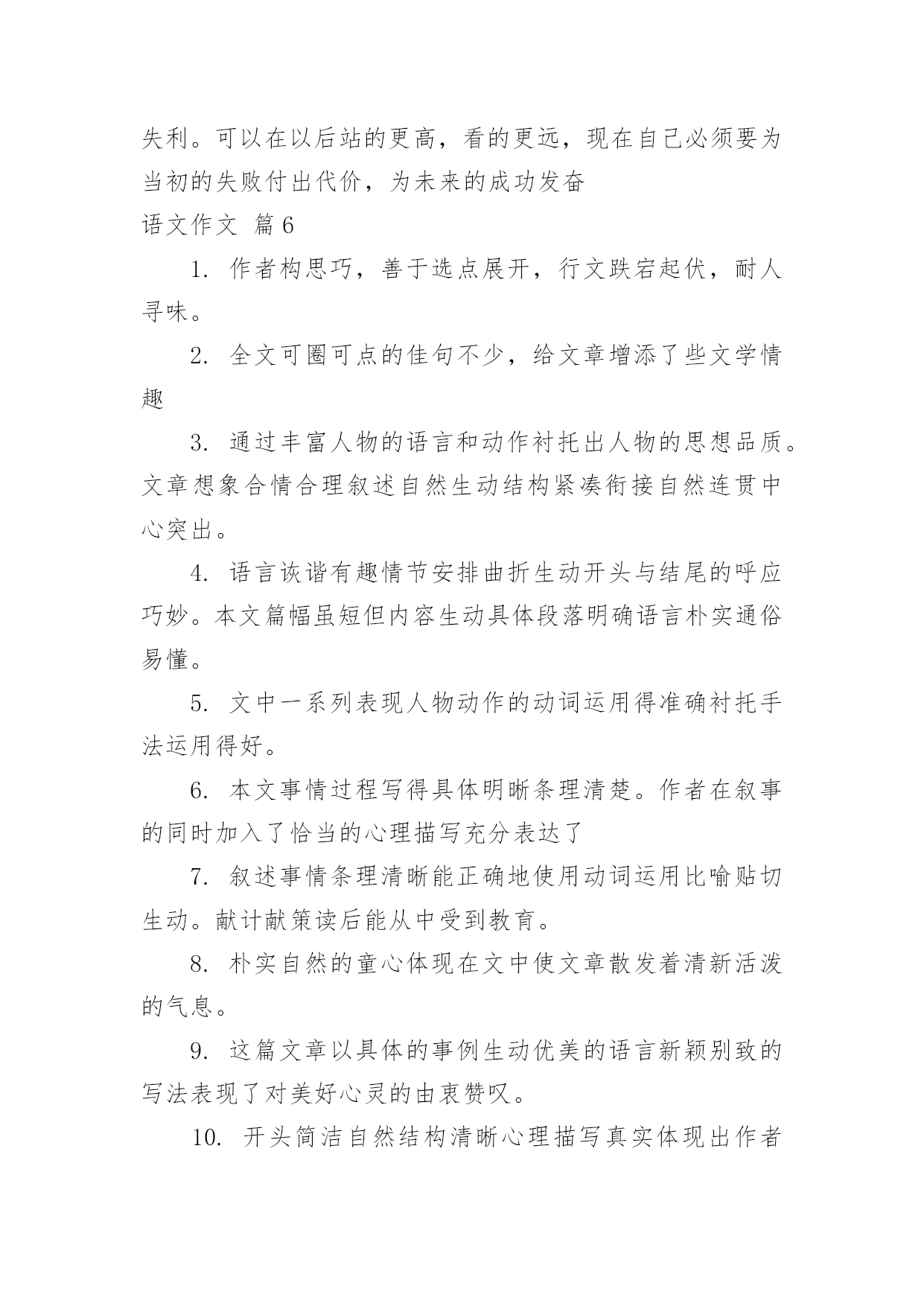 失利。可以在以后站的更高，看的更远，现在自己必须要为当初的失败付出代价，为未来的成功发奋

语文作文 篇6

1. 作者构思巧，善于选点展开，行文跌宕起伏，耐人寻味。

2. 全文可圈可点的佳句不少，给文章增添了些文学情趣

3. 通过丰富人物的语言和动作衬托出人物的思想品质。文章想象合情合理叙述自然生动结构紧凑衔接自然连贯中心突出。

4. 语言诙谐有趣情节安排曲折生动开头与结尾的呼应巧妙。本文篇幅虽短但内容生动具体段落明确语言朴实通俗易懂。

5. 文中一系列表现人物动作的动词运用得准确衬托手法运用得好。

6. 本文事情过程写得具体明晰条理清楚。作者在叙事的同时加入了恰当的心理描写充分表达了

7. 叙述事情条理清晰能正确地使用动词运用比喻贴切生动。献计献策读后能从中受到教育。

8. 朴实自然的童心体现在文中使文章散发着清新活泼的气息。

9. 这篇文章以具体的事例生动优美的语言新颖别致的写法表现了对美好心灵的由衷赞叹。

10. 开头简洁自然结构清晰心理描写真实体现出作者